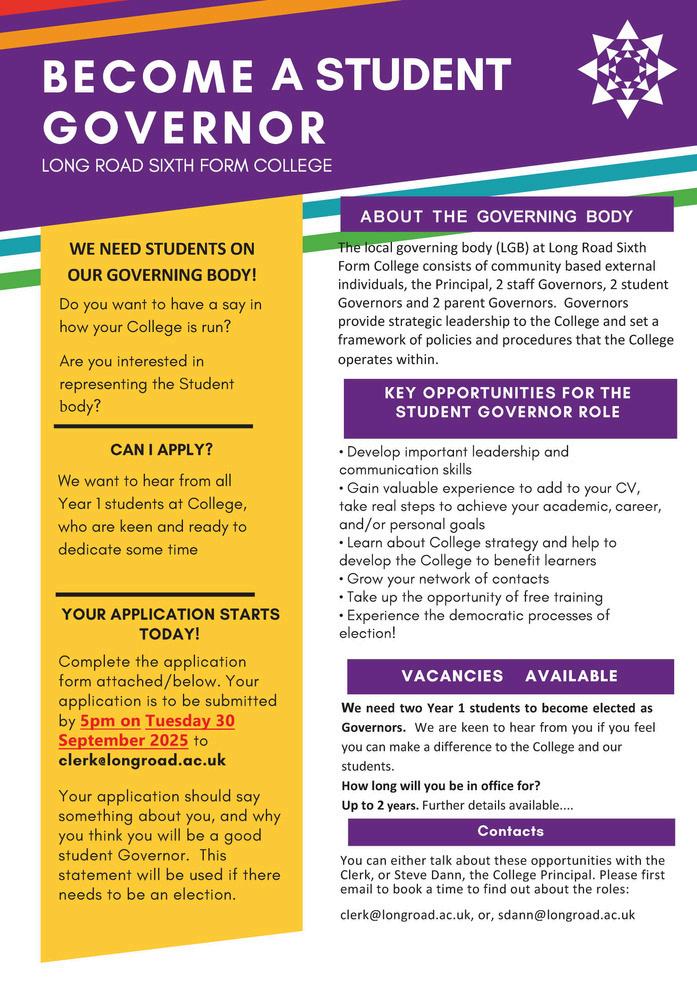 BECOME A STUDENT GOVERNOR

LONG ROAD SIXTH FORM COLLEGE

WE NEED STUDENTS ON OUR GOVERNING BODY!

Do you want to have a say in how your College is run?

Are you interested in representing the Student body?

CAN I APPLY?

We want to hear from all Year 1 students at College, who are keen and ready to dedicate some time

YOUR APPLICATION STARTS TODAY!

Complete the application form attached/below. Your application is to be submitted by 5pm on Tuesday 30 September 2025 to clerk@longroad.ac.uk

Your application should say something about you, and why you think you will be a good student Governor. This statement will be used if there needs to be an election.

ABOUT THE GOVERNING BODY

The local governing body (LGB) at Long Road Sixth Form College consists of community based external individuals, the Principal, 2 staff Governors, 2 student Governors and 2 parent Governors. Governors provide strategic leadership to the College and set a framework of policies and procedures that the College operates within.

KEY OPPORTUNITIES FOR THE STUDENT GOVERNOR ROLE

• Develop important leadership and communication skills
• Gain valuable experience to add to your CV, take real steps to achieve your academic, career, and/or personal goals
• Learn about College strategy and help to develop the College to benefit learners
• Grow your network of contacts
• Take up the opportunity of free training
• Experience the democratic processes of election!

VACANCIES AVAILABLE

We need two Year 1 students to become elected as Governors. We are keen to hear from you if you feel you can make a difference to the College and our students.

How long will you be in office for?

Up to 2 years. Further details available....

Contacts

You can either talk about these opportunities with the Clerk, or Steve Dann, the College Principal. Please first email to book a time to find out about the roles:

clerk@longroad.ac.uk, or, sdann@longroad.ac.uk